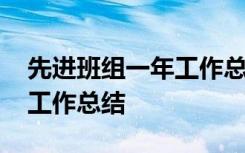 先进班组一年工作总

工作总结